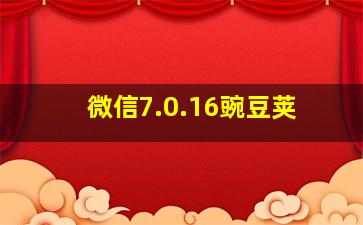 微信7.0.16豌豆荚